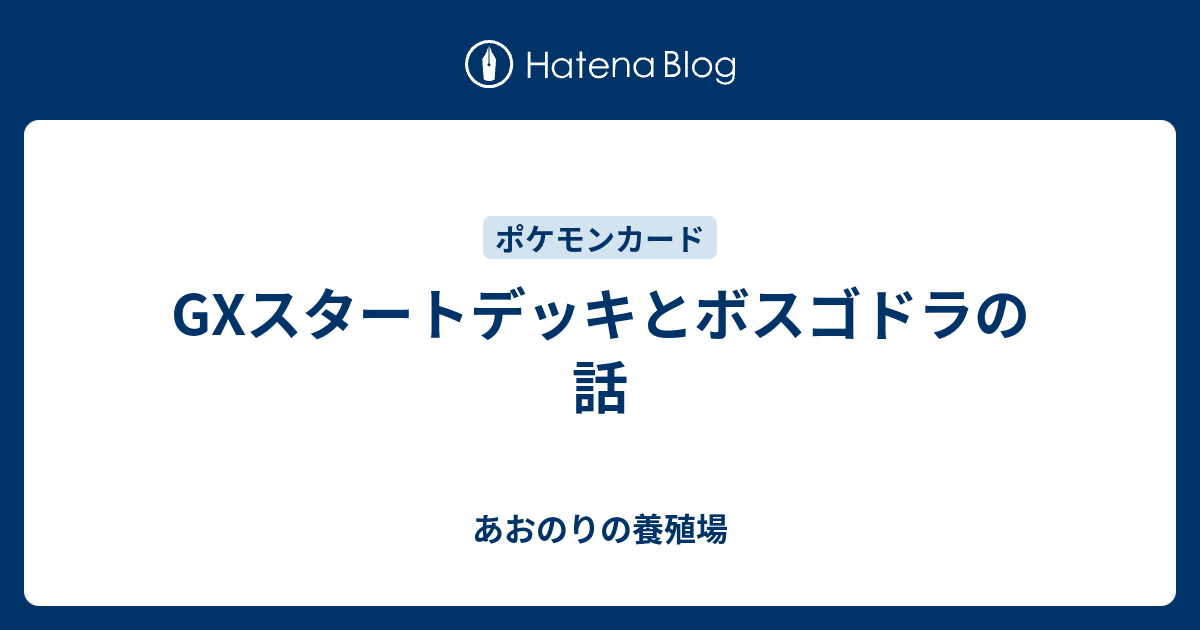 Hatena Blog

ポケモンカード

GXスタートデッキとボスゴドラの話

あおのりの養殖場